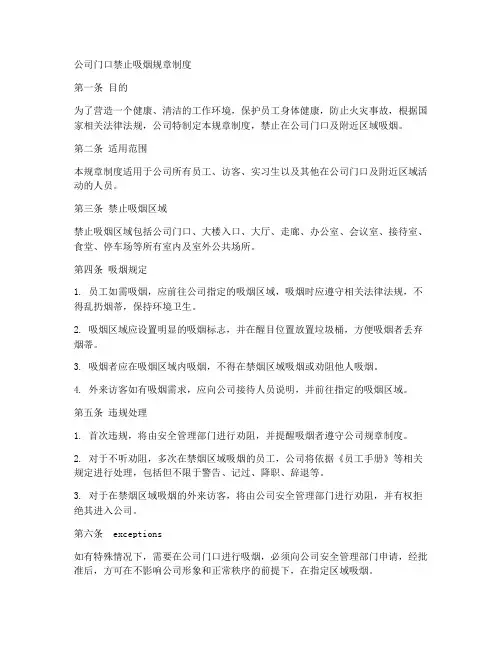 公司门口禁止吸烟规章制度

第一条 目的

为了营造一个健康、清洁的工作环境，保护员工身体健康，防止火灾事故，根据国家相关法律法规，公司特制定本规章制度，禁止在公司门口及附近区域吸烟。

第二条 适用范围

本规章制度适用于公司所有员工、访客、实习生以及其他在公司门口及附近区域活动的人员。

第三条 禁止吸烟区域

禁止吸烟区域包括公司门口、大楼入口、大厅、走廊、办公室、会议室、接待室、食堂、停车场等所有室内及室外公共场所。

第四条 吸烟规定

1. 员工如需吸烟，应前往公司指定的吸烟区域，吸烟时应遵守相关法律法规，不得乱扔烟蒂，保持环境卫生。

2. 吸烟区域应设置明显的吸烟标志，并在醒目位置放置垃圾桶，方便吸烟者丢弃烟蒂。

3. 吸烟者应在吸烟区域内吸烟，不得在禁烟区域吸烟或劝阻他人吸烟。

4. 外来访客如有吸烟需求，应向公司接待人员说明，并前往指定的吸烟区域。

第五条 违规处理

1. 首次违规，将由安全管理部门进行劝阻，并提醒吸烟者遵守公司规章制度。

2. 对于不听劝阻，多次在禁烟区域吸烟的员工，公司将依据《员工手册》等相关规定进行处理，包括但不限于警告、记过、降职、辞退等。

3. 对于在禁烟区域吸烟的外来访客，将由公司安全管理部门进行劝阻，并有权拒绝其进入公司。

第六条 exceptions

如有特殊情况下，需要在公司门口进行吸烟，必须向公司安全管理部门申请，经批准后，方可在不影响公司形象和正常秩序的前提下，在指定区域吸烟。